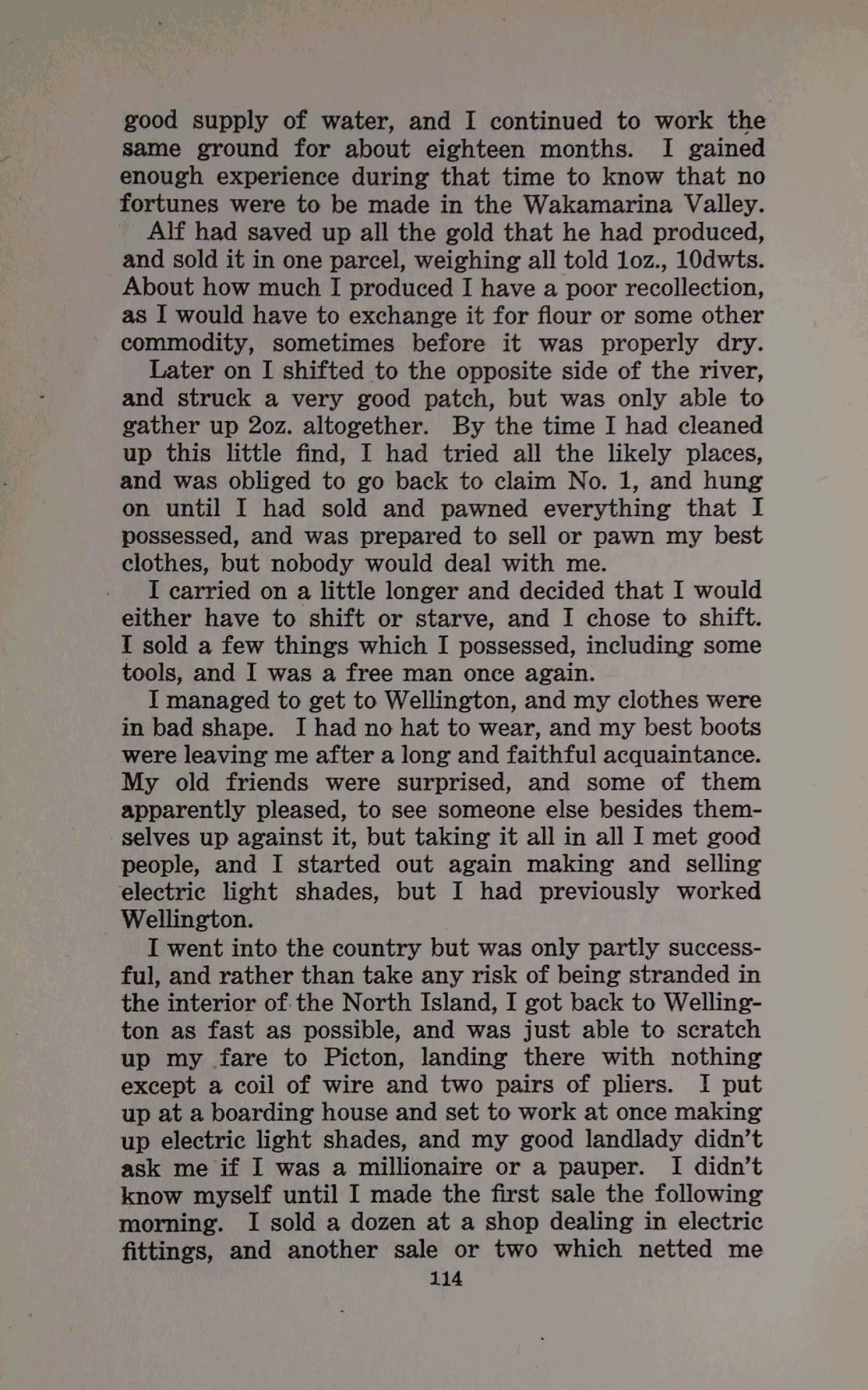 good supply of water, and I continued to work the same ground for about eighteen months. I gained enough experience during that time to know that no fortunes were to be made in the Wakamarina Valley.

Alf had saved up all the gold that he had produced, and sold it in one parcel, weighing all told 1oz., 10dwts. About how much I produced I have a poor recollection, as I would have to exchange it for flour or some other commodity, sometimes before it was properly dry.

Later on I shifted to the opposite side of the river, and struck a very good patch, but was only able to gather up 2oz. altogether. By the time I had cleaned up this little find, I had tried all the likely places, and was obliged to go back to claim No. 1, and hung on until I had sold and pawned everything that I possessed, and was prepared to sell or pawn my best clothes, but nobody would deal with me.

I carried on a little longer and decided that I would either have to shift or starve, and I chose to shift. I sold a few things which I possessed, including some tools, and I was a free man once again.

I managed to get to Wellington, and my clothes were in bad shape. I had no hat to wear, and my best boots were leaving me after a long and faithful acquaintance. My old friends were surprised, and some of them apparently pleased, to see someone else besides themselves up against it, but taking it all in all I met good people, and I started out again making and selling electric light shades, but I had previously worked Wellington.

I went into the country but was only partly successful, and rather than take any risk of being stranded in the interior of the North Island, I got back to Wellington as fast as possible, and was just able to scratch up my fare to Picton, landing there with nothing except a coil of wire and two pairs of pliers. I put up at a boarding house and set to work at once making up electric light shades, and my good landlady didn't ask me if I was a millionaire or a pauper. I didn't know myself until I made the first sale the following morning. I sold a dozen at a shop dealing in electric fittings, and another sale or two which netted me

114